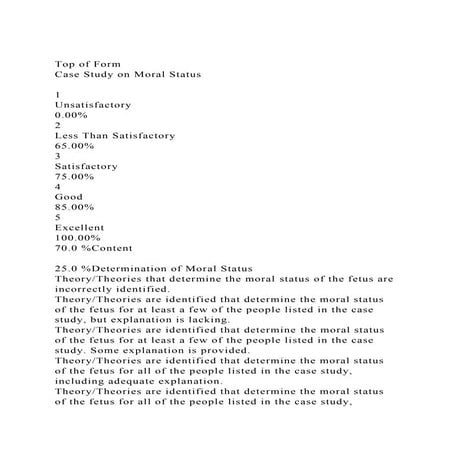 Top of Form
Case Study on Moral Status

1
Unsatisfactory
0.00%
2
Less Than Satisfactory
65.00%
3
Satisfactory
75.00%
4
Good
85.00%
5
Excellent
100.00%
70.0 %Content

25.0 %Determination of Moral Status
Theory/Theories that determine the moral status of the fetus are incorrectly identified.
Theory/Theories are identified that determine the moral status of the fetus for at least a few of the people listed in the case study, but explanation is lacking.
Theory/Theories are identified that determine the moral status of the fetus for at least a few of the people listed in the case study. Some explanation is provided.
Theory/Theories are identified that determine the moral status of the fetus for all of the people listed in the case study, including adequate explanation.
Theory/Theories are identified that determine the moral status of the fetus for all of the people listed in the case study,